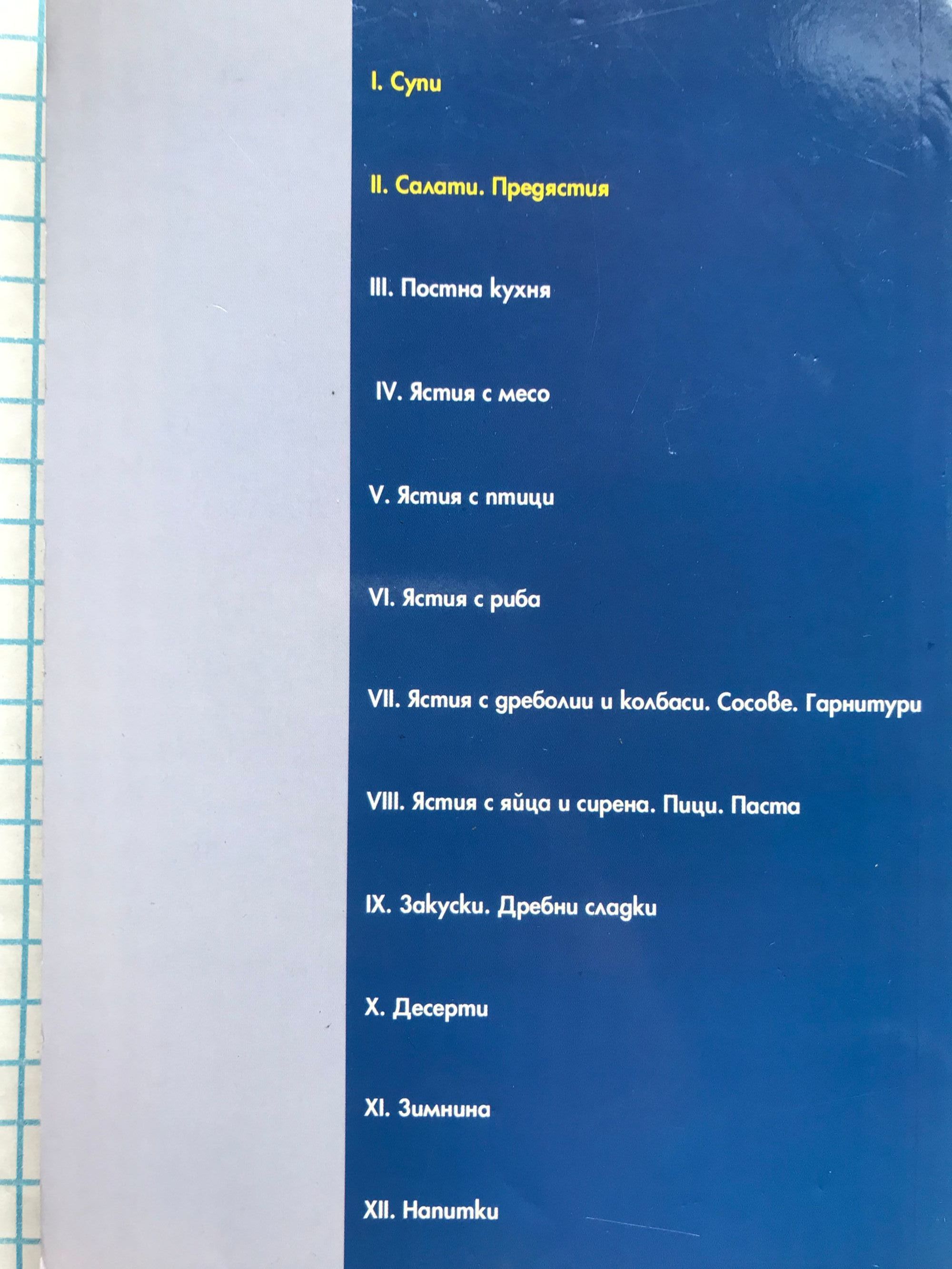 I. Супи

II. Салати. Предястия

III. Постна кухня

IV. Ястия с месо

V. Ястия с птици

VI. Ястия с риба

VII. Ястия с дреболии и колбаси. Сосове. Гарнитури

VIII. Ястия с яйца и сирена. Пици. Паста

IX. Закуски. Дребни сладки

X. Десерти

XI. Зимнина

XII. Напитки